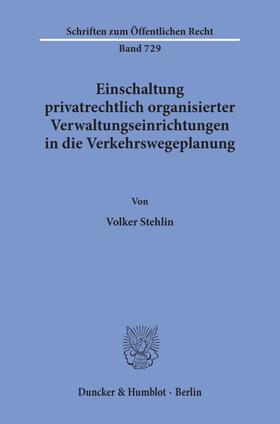 Schriften zum Öffentlichen Recht

Band 729

Einschaltung privatrechtlich organisierter Verwaltungseinrichtungen in die Verkehrswegeplanung

Von

Volker Stehlin

Duncker & Humblot · Berlin